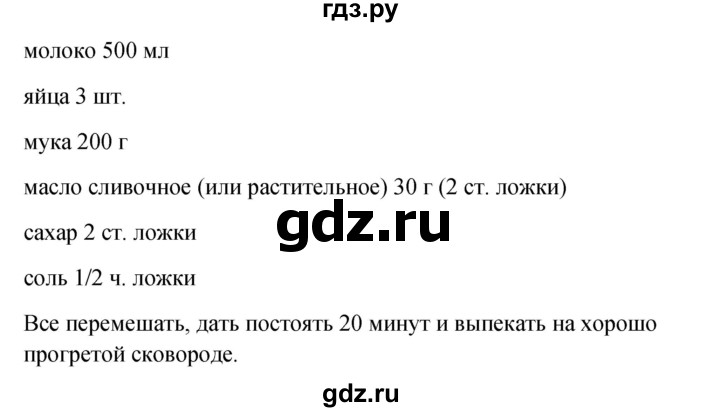 гдз.ру

молоко 500 мл

яйца 3 шт.

мука 200 г

масло сливочное (или растительное) 30 г (2 ст. ложки)

gdz.ru

сахар 2 ст. ложки

соль 1/2 ч. ложки

Все перемешать, дать постоять 20 минут и выпекать на хорошо прогретой сковороде.

gdz.ru